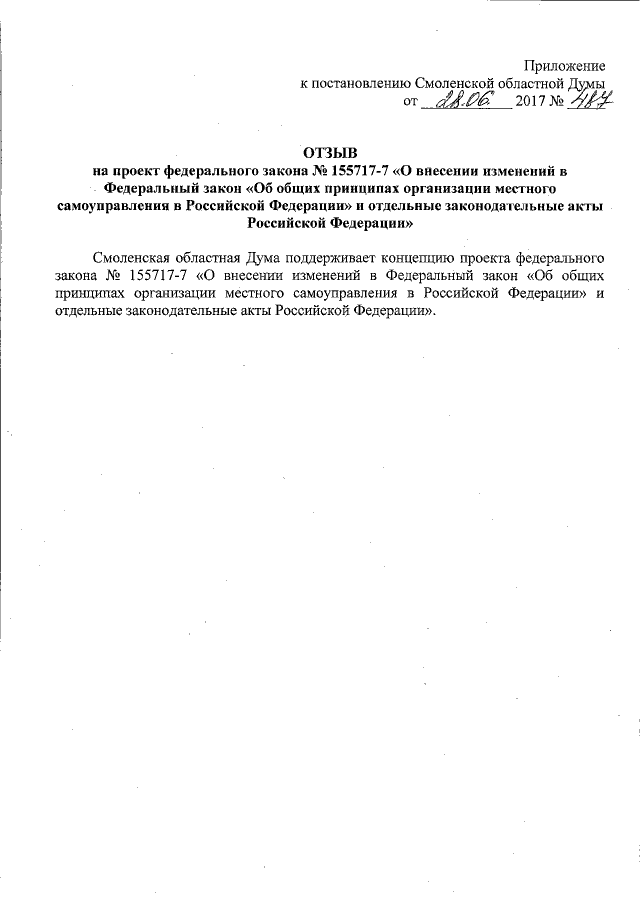 Приложение
к постановлению Смоленской областной Думы
от 28.06. 2017 № 487

ОТЗЫВ
на проект федерального закона № 155717-7 «О внесении изменений в Федеральный закон «Об общих принципах организации местного самоуправления в Российской Федерации» и отдельные законодательные акты Российской Федерации»

Смоленская областная Дума поддерживает концепцию проекта федерального закона № 155717-7 «О внесении изменений в Федеральный закон «Об общих принципах организации местного самоуправления в Российской Федерации» и отдельные законодательные акты Российской Федерации».